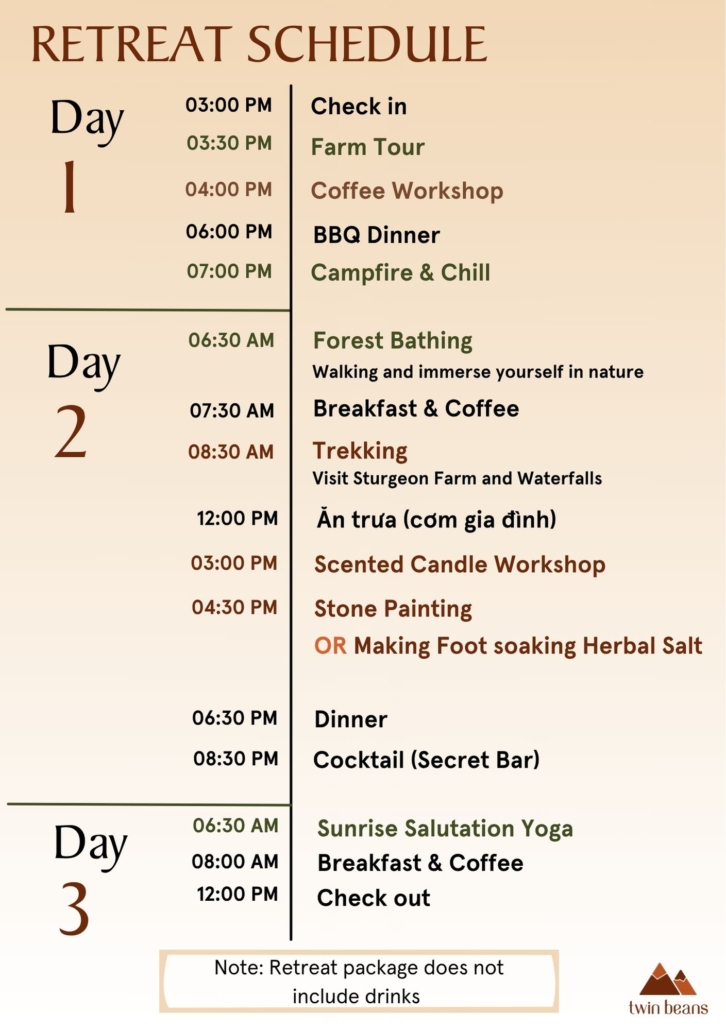 RETREAT SCHEDULE

Day 1

03:00 PM Check in
03:30 PM Farm Tour
04:00 PM Coffee Workshop
06:00 PM BBQ Dinner
07:00 PM Campfire & Chill

Day 2

06:30 AM Forest Bathing
Walking and immerse yourself in nature
07:30 AM Breakfast & Coffee
08:30 AM Trekking
Visit Sturgeon Farm and Waterfalls
12:00 PM Ăn trưa (cơm gia đình)
03:00 PM Scented Candle Workshop
04:30 PM Stone Painting
OR Making Foot soaking Herbal Salt
06:30 PM Dinner
08:30 PM Cocktail (Secret Bar)

Day 3

06:30 AM Sunrise Salutation Yoga
08:00 AM Breakfast & Coffee
12:00 PM Check out

Note: Retreat package does not include drinks

twin beans